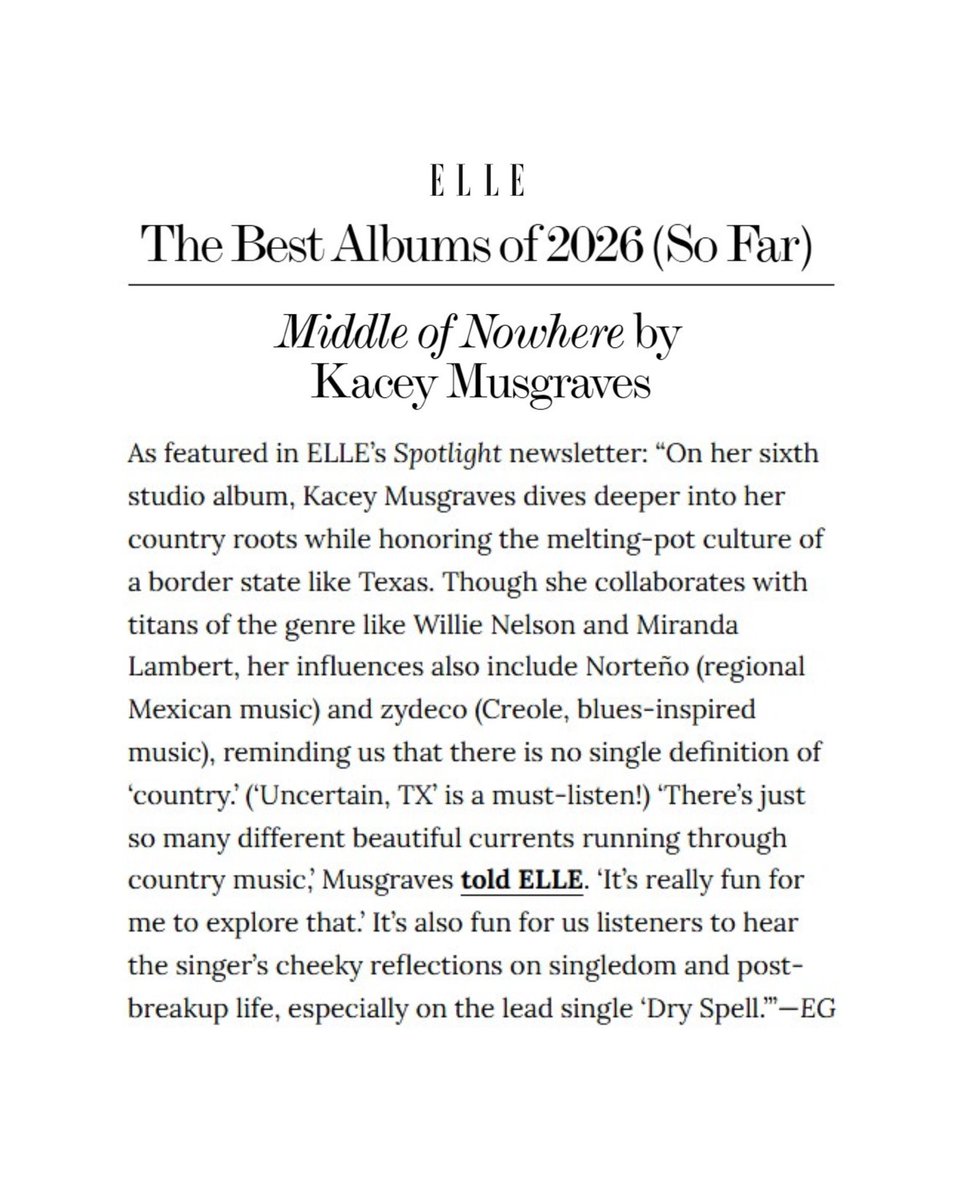 ELLE

The Best Albums of 2026 (So Far)

Middle of Nowhere by
Kacey Musgraves

As featured in ELLE's Spotlight newsletter: "On her sixth studio album, Kacey Musgraves dives deeper into her country roots while honoring the melting-pot culture of a border state like Texas. Though she collaborates with titans of the genre like Willie Nelson and Miranda Lambert, her influences also include Norteño (regional Mexican music) and zydeco (Creole, blues-inspired music), reminding us that there is no single definition of 'country.' ('Uncertain, TX' is a must-listen!) 'There's just so many different beautiful currents running through country music,' Musgraves told ELLE. 'It's really fun for me to explore that.' It's also fun for us listeners to hear the singer's cheeky reflections on singledom and post-breakup life, especially on the lead single 'Dry Spell.'"—EG